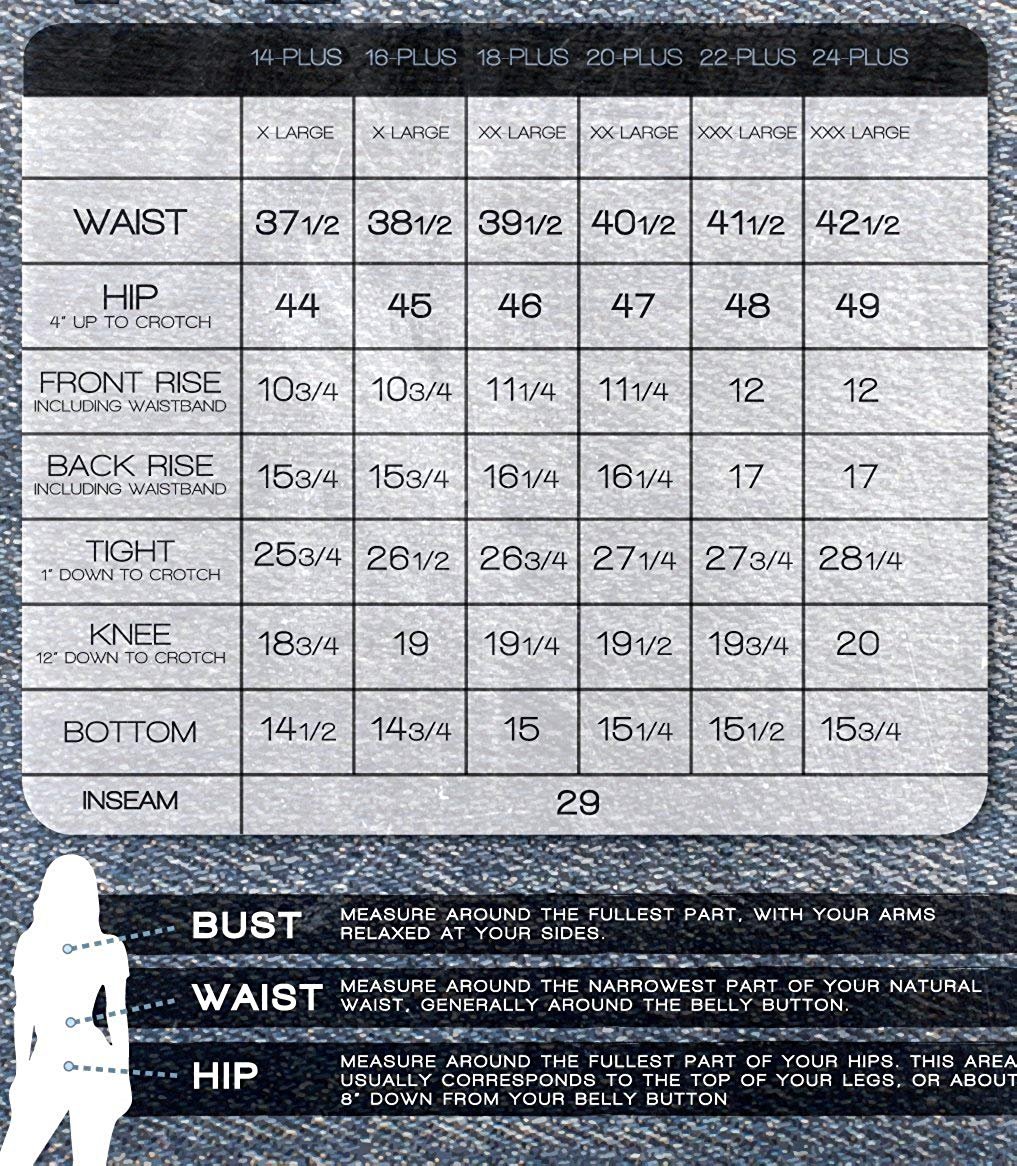 | | 14-PLUS | 16-PLUS | 18-PLUS | 20-PLUS | 22-PLUS | 24-PLUS |
|---|---|---|---|---|---|---|
| | X-LARGE | X-LARGE | XX-LARGE | XX-LARGE | XXX-LARGE | XXX-LARGE |
| WAIST | 37 1/2 | 38 1/2 | 39 1/2 | 40 1/2 | 41 1/2 | 42 1/2 |
| HIP 4" UP TO CROTCH | 44 | 45 | 46 | 47 | 48 | 49 |
| FRONT RISE INCLUDING WAISTBAND | 10 3/4 | 10 3/4 | 11 1/4 | 11 1/4 | 12 | 12 |
| BACK RISE INCLUDING WAISTBAND | 15 3/4 | 15 3/4 | 16 1/4 | 16 1/4 | 17 | 17 |
| TIGHT 1" DOWN TO CROTCH | 25 3/4 | 26 1/2 | 26 3/4 | 27 1/4 | 27 3/4 | 28 1/4 |
| KNEE 12" DOWN TO CROTCH | 18 3/4 | 19 | 19 1/4 | 19 1/2 | 19 3/4 | 20 |
| BOTTOM | 14 1/2 | 14 3/4 | 15 | 15 1/4 | 15 1/2 | 15 3/4 |
| INSEAM | 29 | | | | | |

BUST MEASURE AROUND THE FULLEST PART, WITH YOUR ARMS RELAXED AT YOUR SIDES.

WAIST MEASURE AROUND THE NARROWEST PART OF YOUR NATURAL WAIST, GENERALLY AROUND THE BELLY BUTTON.

HIP MEASURE AROUND THE FULLEST PART OF YOUR HIPS. THIS AREA USUALLY CORRESPONDS TO THE TOP OF YOUR LEGS, OR ABOUT 8" DOWN FROM YOUR BELLY BUTTON